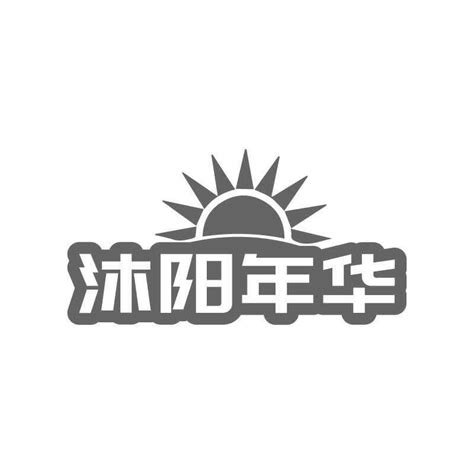 沐阳年华